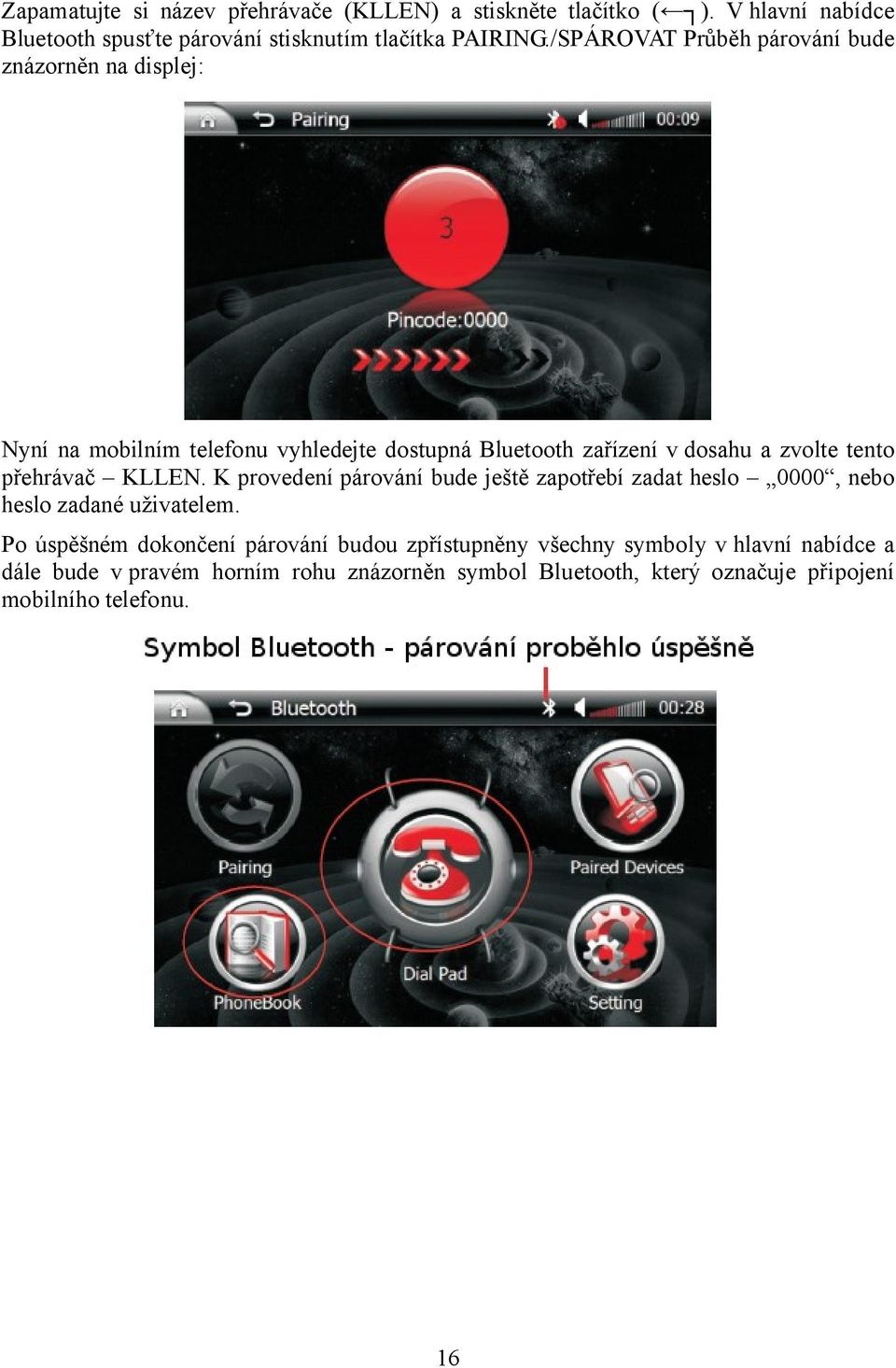 Zapamatujte si název přehrávače (KLLEN) a stiskněte tlačítko (←┐). V hlavní nabídce Bluetooth spusťte párování stisknutím tlačítka PAIRING./SPÁROVAT Průběh párování bude znázorněn na displej:

Pairing 00:09

3

Pincode:0000

Nyní na mobilním telefonu vyhledejte dostupná Bluetooth zařízení v dosahu a zvolte tento přehrávač – KLLEN. K provedení párování bude ještě zapotřebí zadat heslo – „0000“, nebo heslo zadané uživatelem.

Po úspěšném dokončení párování budou zpřístupněny všechny symboly v hlavní nabídce a dále bude v pravém horním rohu znázorněn symbol Bluetooth, který označuje připojení mobilního telefonu.

Symbol Bluetooth - párování proběhlo úspěšně

Bluetooth 00:28

Pairing

Paired Devices

Dial Pad

PhoneBook

Setting

16